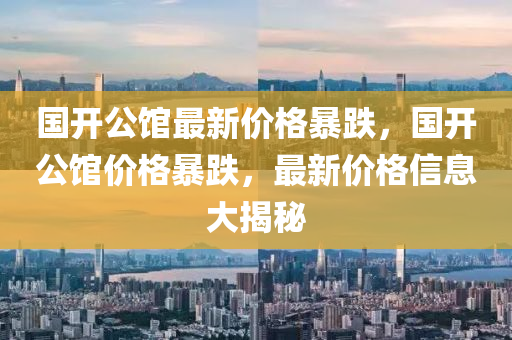 国开公馆最新价格暴跌，国开公馆价格暴跌，最新价格信息大揭秘